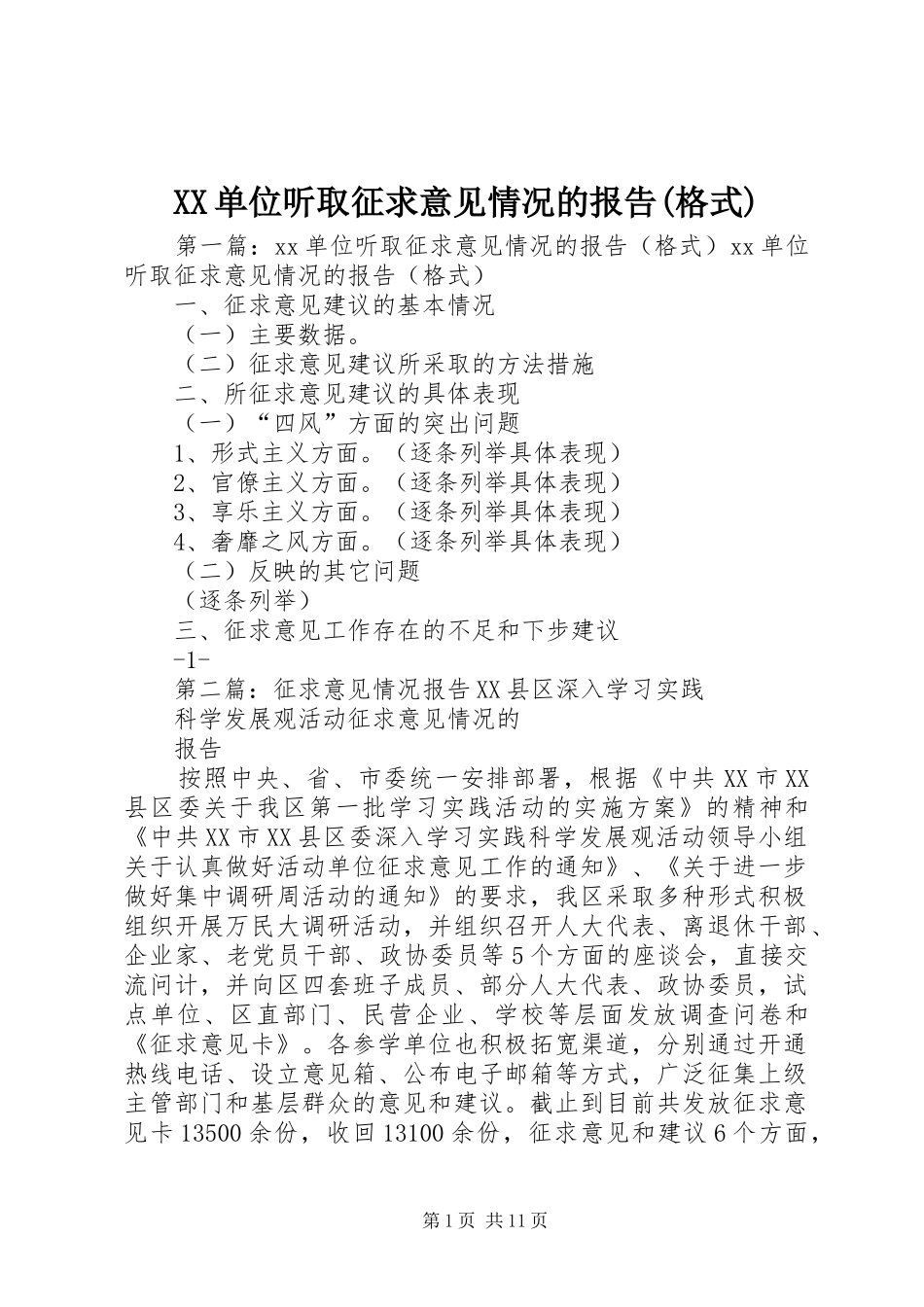 XX单位听取征求意见情况的报告(格式)

第一篇：xx单位听取征求意见情况的报告（格式）xx单位听取征求意见情况的报告（格式）

一、征求意见建议的基本情况

（一）主要数据。

（二）征求意见建议所采取的方法措施

二、所征求意见建议的具体表现

（一）“四风”方面的突出问题

1、形式主义方面。（逐条列举具体表现）

2、官僚主义方面。（逐条列举具体表现）

3、享乐主义方面。（逐条列举具体表现）

4、奢靡之风方面。（逐条列举具体表现）

（二）反映的其它问题

（逐条列举）

三、征求意见工作存在的不足和下步建议

-1-

第二篇：征求意见情况报告XX县区深入学习实践

科学发展观活动征求意见情况的

报告

按照中央、省、市委统一安排部署，根据《中共XX市XX县区委关于我区第一批学习实践活动的实施方案》的精神和《中共XX市XX县区委深入学习实践科学发展观活动领导小组关于认真做好活动单位征求意见工作的通知》、《关于进一步做好集中调研周活动的通知》的要求，我区采取多种形式积极组织开展万民大调研活动，并组织召开人大代表、离退休干部、企业家、老党员干部、政协委员等5个方面的座谈会，直接交流问计，并向区四套班子成员、部分人大代表、政协委员，试点单位、区直部门、民营企业、学校等层面发放调查问卷和《征求意见卡》。各参学单位也积极拓宽渠道，分别通过开通热线电话、设立意见箱、公布电子邮箱等方式，广泛征集上级主管部门和基层群众的意见和建议。截止到目前共发放征求意见卡13500余份，收回13100余份，征求意见和建议6个方面，

第1页 共11页